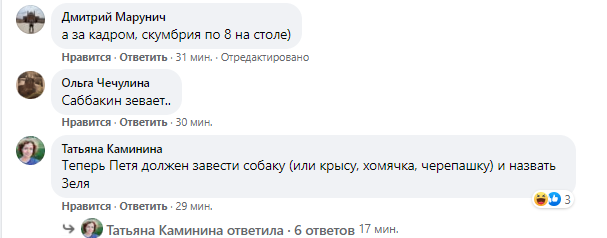 Дмитрий Марунич
а за кадром, скумбрия по 8 на столе)

Нравится · Ответить · 31 мин. · Отредактировано

Ольга Чечулина
Саббакин зевает..

Нравится · Ответить · 30 мин.

Татьяна Каминина
Теперь Петя должен завести собаку (или крысу, хомячка, черепашку) и назвать Зеля

3

Нравится · Ответить · 29 мин.

Татьяна Каминина ответила · 6 ответов 17 мин.